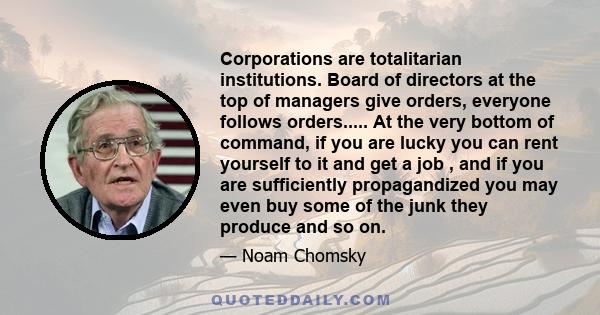 Corporations are totalitarian institutions. Board of directors at the top of managers give orders, everyone follows orders..... At the very bottom of command, if you are lucky you can rent yourself to it and get a job , and if you are sufficiently propagandized you may even buy some of the junk they produce and so on.

— Noam Chomsky

QUOTEDDAILY.COM